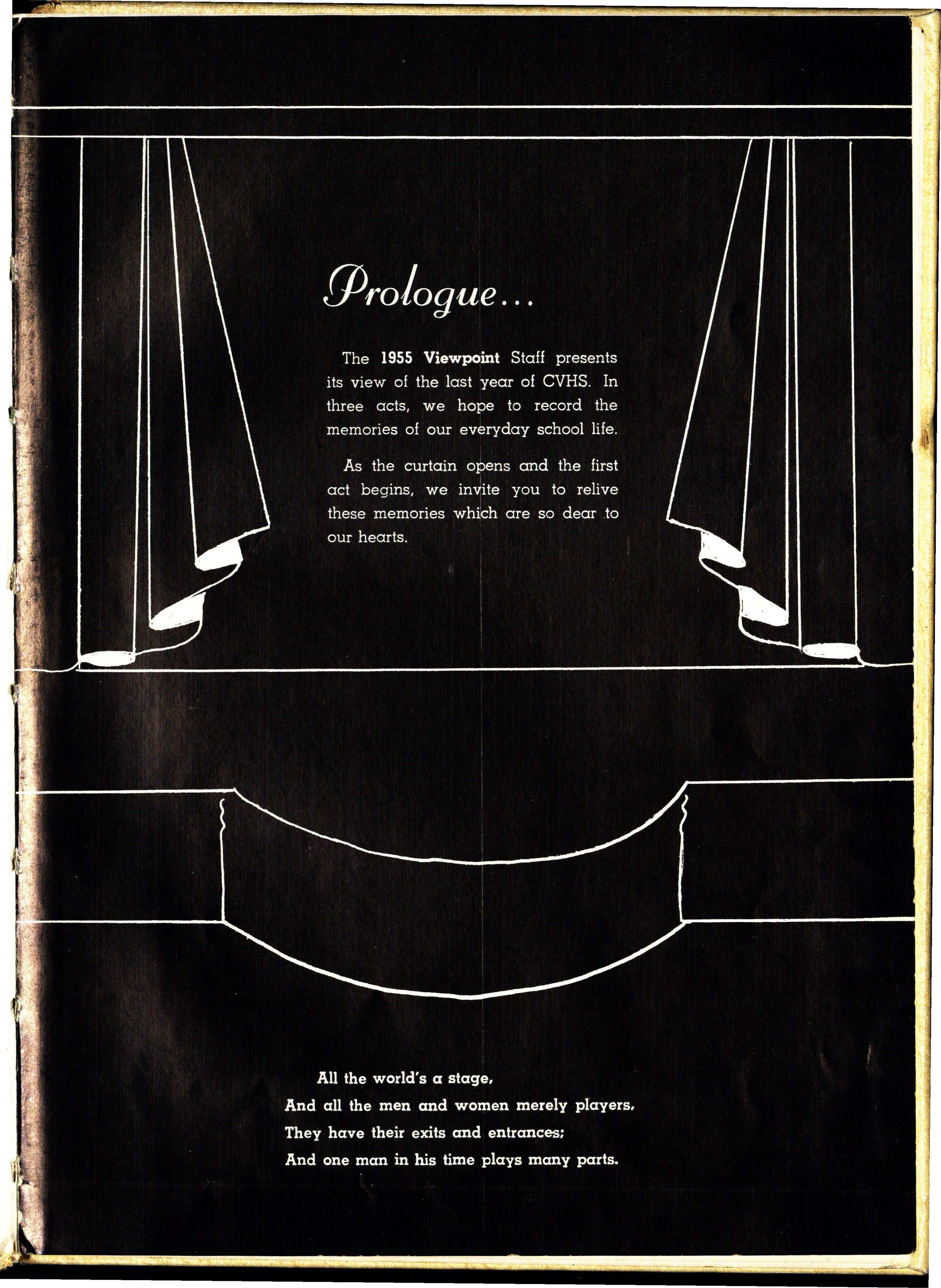 Prologue...

The 1955 Viewpoint Staff presents its view of the last year of CVHS. In three acts, we hope to record the memories of our everyday school life.

As the curtain opens and the first act begins, we invite you to relive these memories which are so dear to our hearts.

All the world's a stage,
And all the men and women merely players,
They have their exits and entrances;
And one man in his time plays many parts.